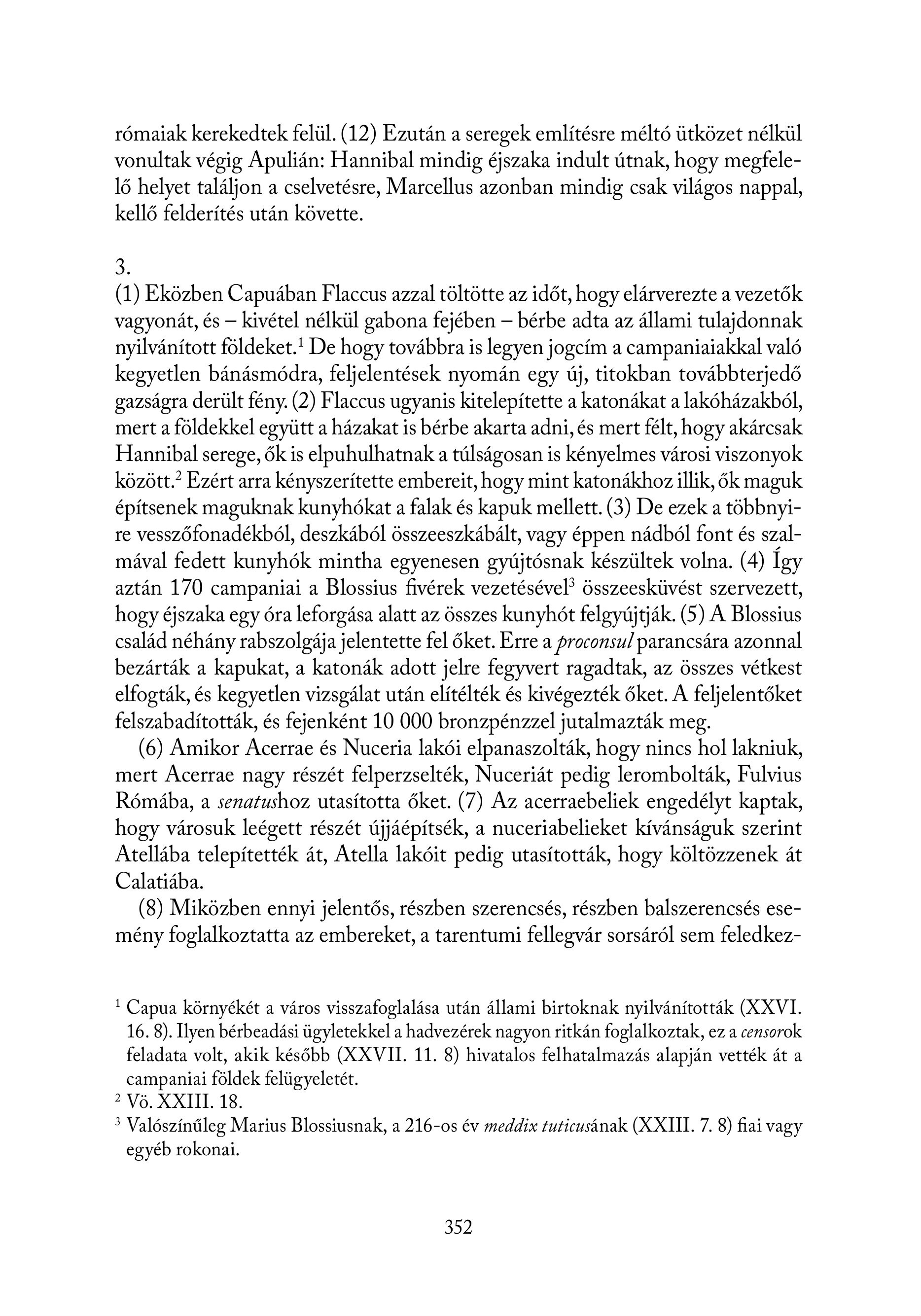 rómaiak kerekedtek felül. (12) Ezután a seregek említésre méltó ütközet nélkül vonultak végig Apulián: Hannibal mindig éjszaka indult útnak, hogy megfelelő helyet találjon a cselvetésre, Marcellus azonban mindig csak világos nappal, kellő felderítés után követte.

3.
(1) Eközben Capuában Flaccus azzal töltötte az időt, hogy elárverezte a vezetők vagyonát, és – kivétel nélkül gabona fejében – bérbe adta az állami tulajdonnak nyilvánított földeket.$^1$ De hogy továbbra is legyen jogcím a campaniaiakkal való kegyetlen bánásmódra, feljelentések nyomán egy új, titokban továbbterjedő gazságra derült fény. (2) Flaccus ugyanis kitelepítette a katonákat a lakóházakból, mert a földekkel együtt a házakat is bérbe akarta adni, és mert félt, hogy akárcsak Hannibal serege, ők is elpuhulhatnak a túlságosan is kényelmes városi viszonyok között.$^2$ Ezért arra kényszerítette embereit, hogy mint katonákhoz illik, ők maguk építsenek maguknak kunyhókat a falak és kapuk mellett. (3) De ezek a többnyire vesszőfonadékból, deszkából összeeszkábált, vagy éppen nádból font és szalmával fedett kunyhók mintha egyenesen gyújtósnak készültek volna. (4) Így aztán 170 campaniai a Blossius fivérek vezetésével$^3$ összeesküvést szervezett, hogy éjszaka egy óra leforgása alatt az összes kunyhót felgyújtják. (5) A Blossius család néhány rabszolgája jelentette fel őket. Erre a proconsul parancsára azonnal bezárták a kapukat, a katonák adott jelre fegyvert ragadtak, az összes vétkest elfogták, és kegyetlen vizsgálat után elítélték és kivégezték őket. A feljelentőket felszabadították, és fejenként 10 000 bronzpénzzel jutalmazták meg.

(6) Amikor Acerrae és Nuceria lakói elpanaszolták, hogy nincs hol lakniuk, mert Acerrae nagy részét felperzselték, Nuceriát pedig lerombolták, Fulvius Rómába, a senatushoz utasította őket. (7) Az acerraebeliek engedélyt kaptak, hogy városuk leégett részét újjáépítsék, a nuceriabelieket kívánságuk szerint Atellába telepítették át, Atella lakóit pedig utasították, hogy költözzenek át Calatiába.

(8) Miközben ennyi jelentős, részben szerencsés, részben balszerencsés esemény foglalkoztatta az embereket, a tarentumi fellegvár sorsáról sem feledkez-

$^1$ Capua környékét a város visszafoglalása után állami birtoknak nyilvánították (XXVI. 16. 8). Ilyen bérbeadási ügyletekkel a hadvezérek nagyon ritkán foglalkoztak, ez a censorok feladata volt, akik később (XXVII. 11. 8) hivatalos felhatalmazás alapján vették át a campaniai földek felügyeletét.

$^2$ Vö. XXIII. 18.

$^3$ Valószínűleg Marius Blossiusnak, a 216-os év meddix tuticusának (XXIII. 7. 8) fiai vagy egyéb rokonai.

352